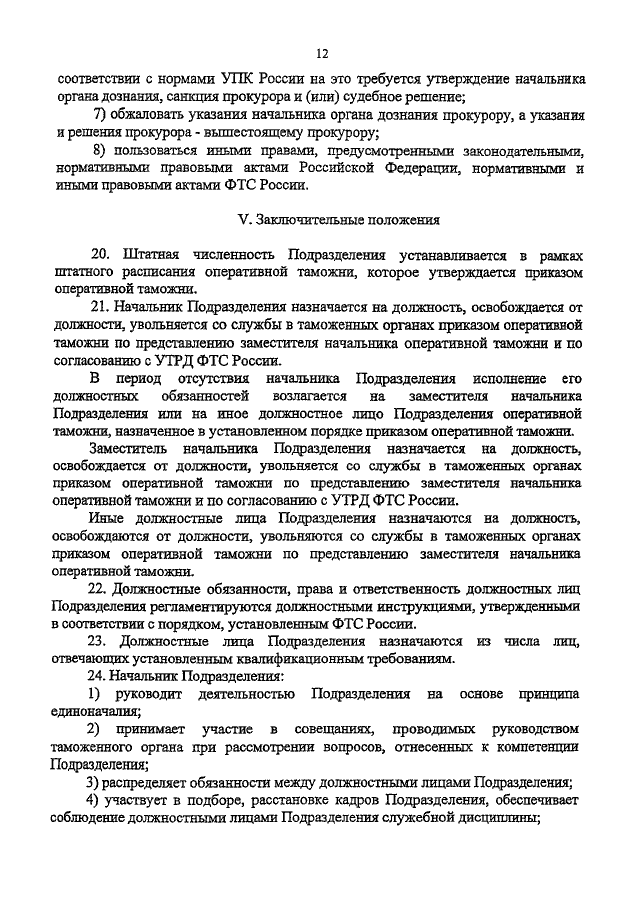 12

соответствии с нормами УПК России на это требуется утверждение начальника органа дознания, санкция прокурора и (или) судебное решение;

7) обжаловать указания начальника органа дознания прокурору, а указания и решения прокурора - вышестоящему прокурору;

8) пользоваться иными правами, предусмотренными законодательными, нормативными правовыми актами Российской Федерации, нормативными и иными правовыми актами ФТС России.

V. Заключительные положения

20. Штатная численность Подразделения устанавливается в рамках штатного расписания оперативной таможни, которое утверждается приказом оперативной таможни.

21. Начальник Подразделения назначается на должность, освобождается от должности, увольняется со службы в таможенных органах приказом оперативной таможни по представлению заместителя начальника оперативной таможни и по согласованию с УТРД ФТС России.

В период отсутствия начальника Подразделения исполнение его должностных обязанностей возлагается на заместителя начальника Подразделения или на иное должностное лицо Подразделения оперативной таможни, назначенное в установленном порядке приказом оперативной таможни.

Заместитель начальника Подразделения назначается на должность, освобождается от должности, увольняется со службы в таможенных органах приказом оперативной таможни по представлению заместителя начальника оперативной таможни и по согласованию с УТРД ФТС России.

Иные должностные лица Подразделения назначаются на должность, освобождаются от должности, увольняются со службы в таможенных органах приказом оперативной таможни по представлению заместителя начальника оперативной таможни.

22. Должностные обязанности, права и ответственность должностных лиц Подразделения регламентируются должностными инструкциями, утвержденными в соответствии с порядком, установленным ФТС России.

23. Должностные лица Подразделения назначаются из числа лиц, отвечающих установленным квалификационным требованиям.

24. Начальник Подразделения:

1) руководит деятельностью Подразделения на основе принципа единоначалия;

2) принимает участие в совещаниях, проводимых руководством таможенного органа при рассмотрении вопросов, отнесенных к компетенции Подразделения;

3) распределяет обязанности между должностными лицами Подразделения;

4) участвует в подборе, расстановке кадров Подразделения, обеспечивает соблюдение должностными лицами Подразделения служебной дисциплины;